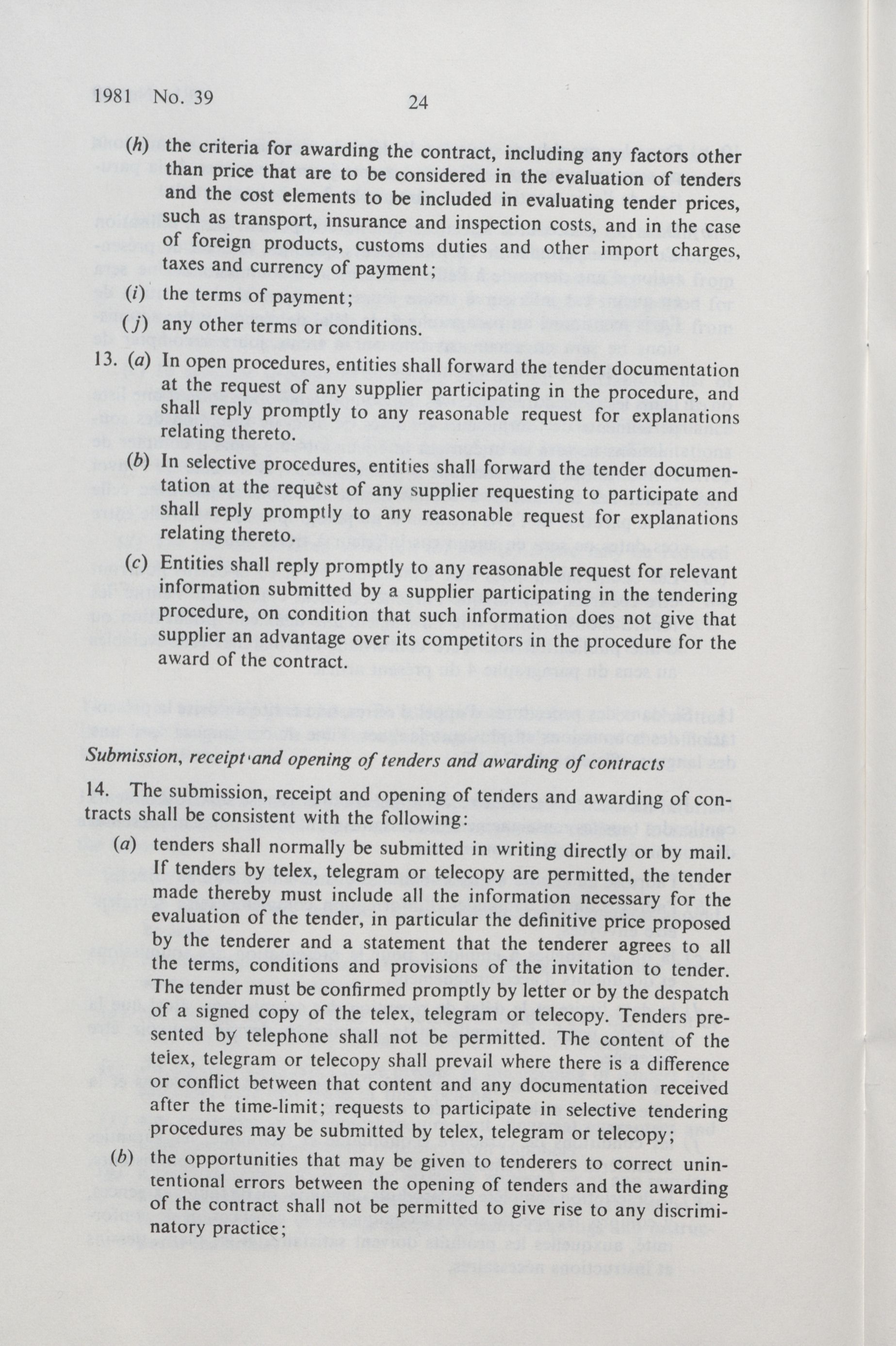 1981 No. 39 24

(h) the criteria for awarding the contract, including any factors other than price that are to be considered in the evaluation of tenders and the cost elements to be included in evaluating tender prices, such as transport, insurance and inspection costs, and in the case of foreign products, customs duties and other import charges, taxes and currency of payment;

(i) the terms of payment;

(j) any other terms or conditions.

13. (a) In open procedures, entities shall forward the tender documentation at the request of any supplier participating in the procedure, and shall reply promptly to any reasonable request for explanations relating thereto.

(b) In selective procedures, entities shall forward the tender documentation at the request of any supplier requesting to participate and shall reply promptly to any reasonable request for explanations relating thereto.

(c) Entities shall reply promptly to any reasonable request for relevant information submitted by a supplier participating in the tendering procedure, on condition that such information does not give that supplier an advantage over its competitors in the procedure for the award of the contract.

Submission, receipt and opening of tenders and awarding of contracts

14. The submission, receipt and opening of tenders and awarding of contracts shall be consistent with the following:

(a) tenders shall normally be submitted in writing directly or by mail. If tenders by telex, telegram or telecopy are permitted, the tender made thereby must include all the information necessary for the evaluation of the tender, in particular the definitive price proposed by the tenderer and a statement that the tenderer agrees to all the terms, conditions and provisions of the invitation to tender. The tender must be confirmed promptly by letter or by the despatch of a signed copy of the telex, telegram or telecopy. Tenders presented by telephone shall not be permitted. The content of the telex, telegram or telecopy shall prevail where there is a difference or conflict between that content and any documentation received after the time-limit; requests to participate in selective tendering procedures may be submitted by telex, telegram or telecopy;

(b) the opportunities that may be given to tenderers to correct unintentional errors between the opening of tenders and the awarding of the contract shall not be permitted to give rise to any discriminatory practice;